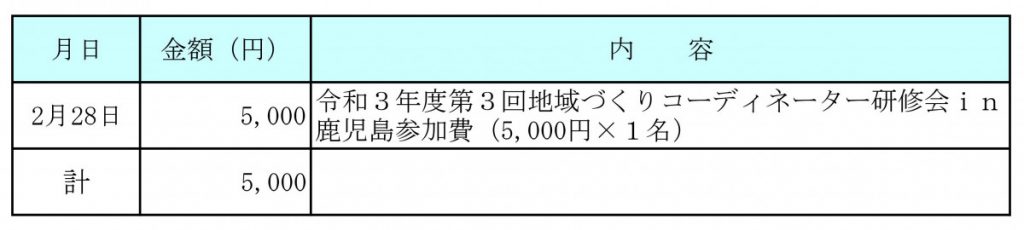 | 月日 | 金額（円） | 内　容 |
|---|---|---|
| 2月28日 | 5,000 | 令和３年度第３回地域づくりコーディネーター研修会ｉｎ鹿児島参加費（5,000円×１名） |
| 計 | 5,000 | |